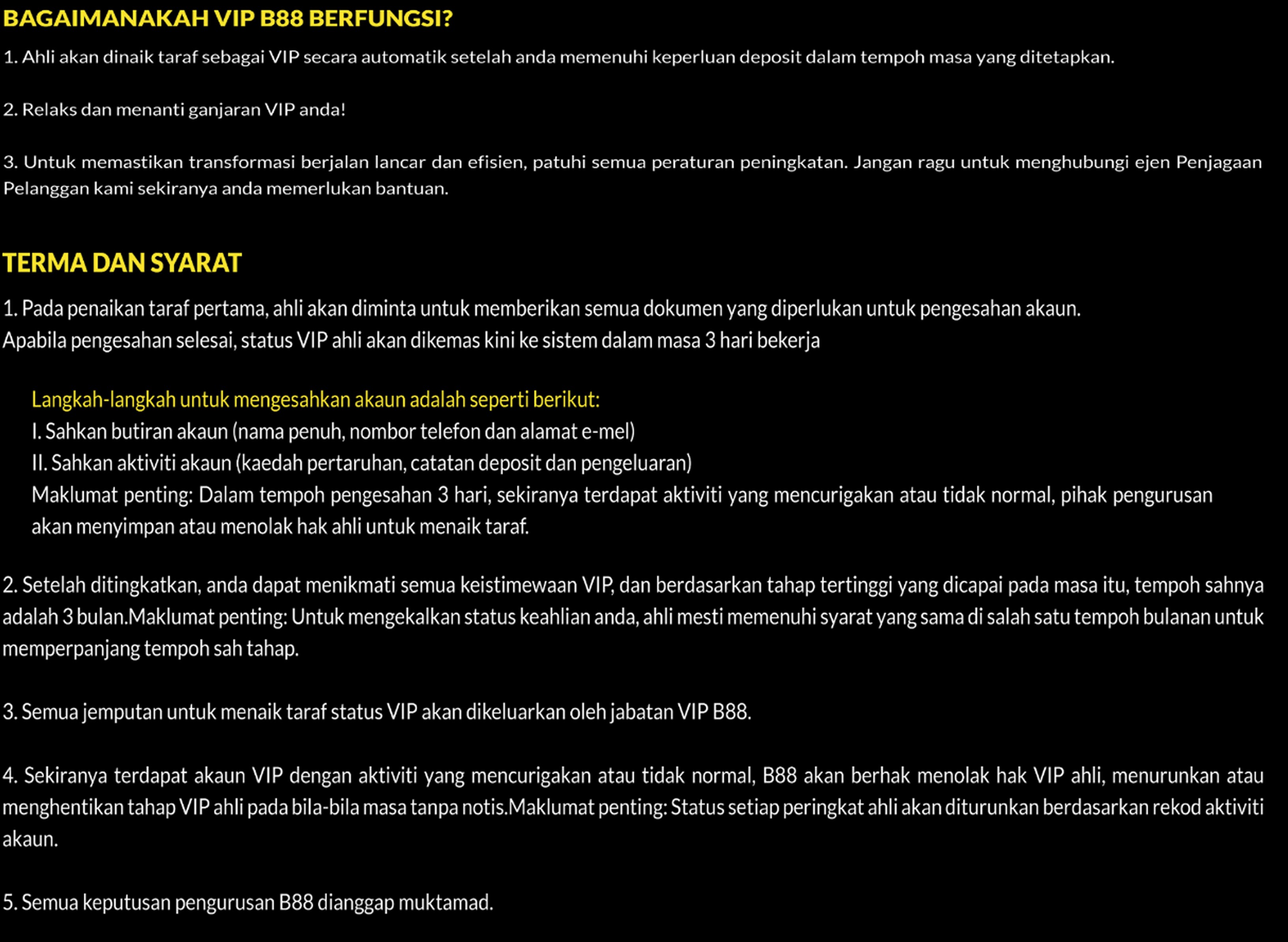 BAGAIMANAKAH VIP B88 BERFUNGSI?

1. Ahli akan dinaik taraf sebagai VIP secara automatik setelah anda memenuhi keperluan deposit dalam tempoh masa yang ditetapkan.

2. Relaks dan menanti ganjaran VIP anda!

3. Untuk memastikan transformasi berjalan lancar dan efisien, patuhi semua peraturan peningkatan. Jangan ragu untuk menghubungi ejen Penjagaan Pelanggan kami sekiranya anda memerlukan bantuan.

TERMA DAN SYARAT

1. Pada penaikan taraf pertama, ahli akan diminta untuk memberikan semua dokumen yang diperlukan untuk pengesahan akaun.
Apabila pengesahan selesai, status VIP ahli akan dikemas kini ke sistem dalam masa 3 hari bekerja

Langkah-langkah untuk mengesahkan akaun adalah seperti berikut:
I. Sahkan butiran akaun (nama penuh, nombor telefon dan alamat e-mel)
II. Sahkan aktiviti akaun (kaedah pertaruhan, catatan deposit dan pengeluaran)
Maklumat penting: Dalam tempoh pengesahan 3 hari, sekiranya terdapat aktiviti yang mencurigakan atau tidak normal, pihak pengurusan akan menyimpan atau menolak hak ahli untuk menaik taraf.

2. Setelah ditingkatkan, anda dapat menikmati semua keistimewaan VIP, dan berdasarkan tahap tertinggi yang dicapai pada masa itu, tempoh sahnya adalah 3 bulan.Maklumat penting: Untuk mengekalkan status keahlian anda, ahli mesti memenuhi syarat yang sama di salah satu tempoh bulanan untuk memperpanjang tempoh sah tahap.

3. Semua jemputan untuk menaik taraf status VIP akan dikeluarkan oleh jabatan VIP B88.

4. Sekiranya terdapat akaun VIP dengan aktiviti yang mencurigakan atau tidak normal, B88 akan berhak menolak hak VIP ahli, menurunkan atau menghentikan tahap VIP ahli pada bila-bila masa tanpa notis.Maklumat penting: Status setiap peringkat ahli akan diturunkan berdasarkan rekod aktiviti akaun.

5. Semua keputusan pengurusan B88 dianggap muktamad.